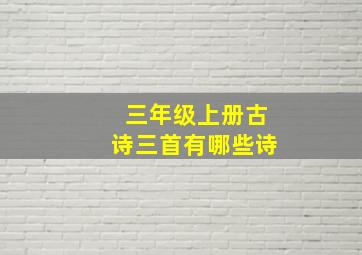 三年级上册古诗三首有哪些诗